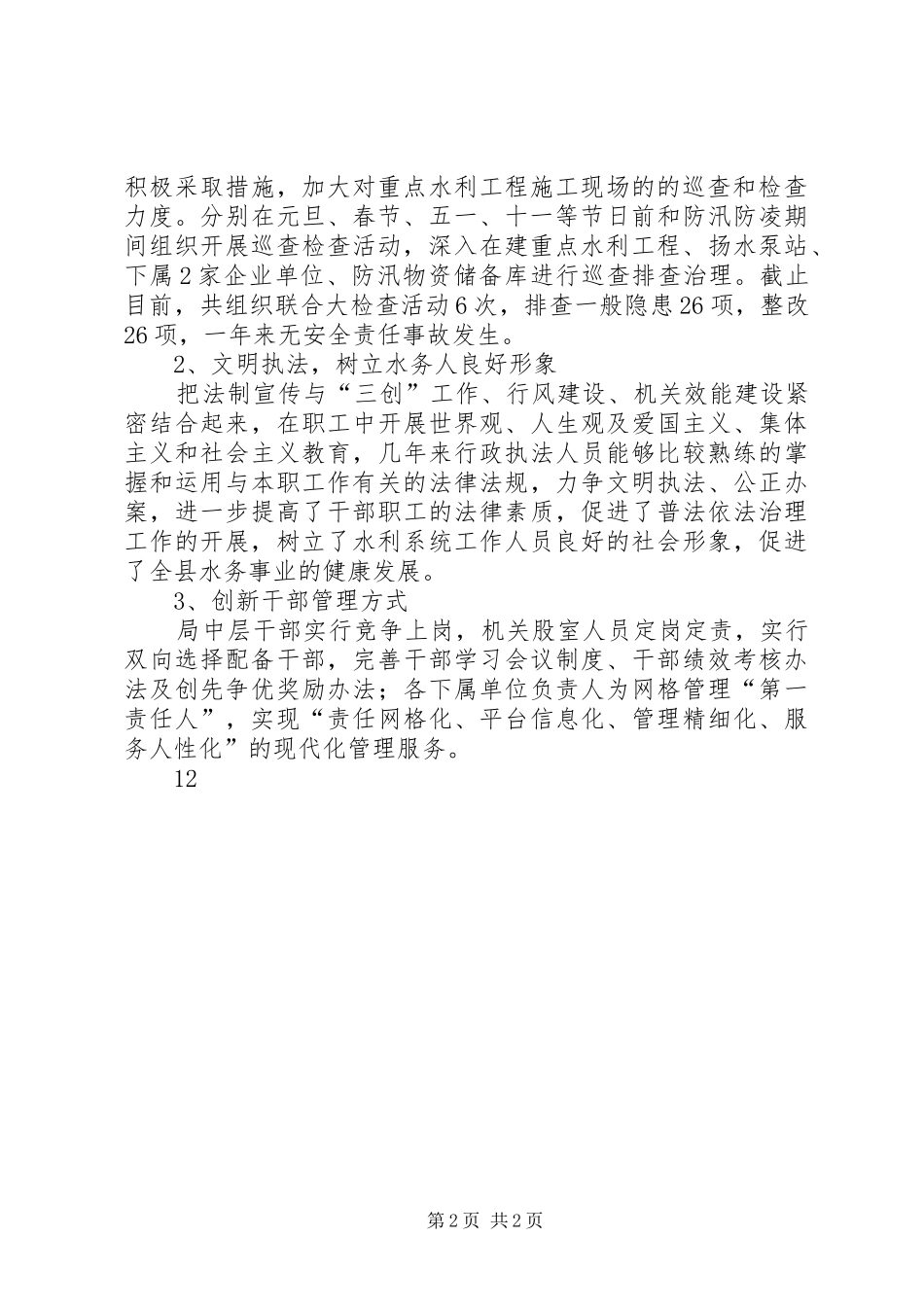 积极采取措施，加大对重点水利工程施工现场的的巡查和检查力度。分别在元旦、春节、五一、十一等节日前和防汛防凌期间组织开展巡查检查活动，深入在建重点水利工程、扬水泵站、下属2家企业单位、防汛物资储备库进行巡查排查治理。截止目前，共组织联合大检查活动6次，排查一般隐患26项，整改26项，一年来无安全责任事故发生。

2、文明执法，树立水务人良好形象

把法制宣传与“三创”工作、行风建设、机关效能建设紧密结合起来，在职工中开展世界观、人生观及爱国主义、集体主义和社会主义教育，几年来行政执法人员能够比较熟练的掌握和运用与本职工作有关的法律法规，力争文明执法、公正办案，进一步提高了干部职工的法律素质，促进了普法依法治理工作的开展，树立了水利系统工作人员良好的社会形象，促进了全县水务事业的健康发展。

3、创新干部管理方式

局中层干部实行竞争上岗，机关股室人员定岗定责，实行双向选择配备干部，完善干部学习会议制度、干部绩效考核办法及创先争优奖励办法；各下属单位负责人为网格管理“第一责任人”，实现“责任网格化、平台信息化、管理精细化、服务人性化”的现代化管理服务。

12

第2页 共2页